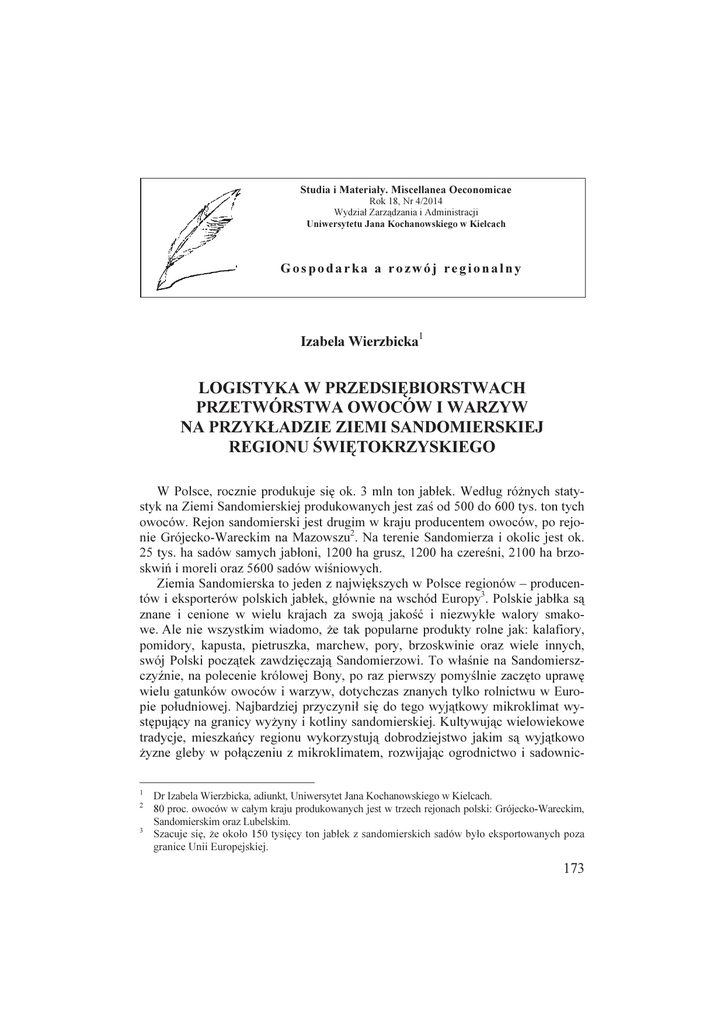 Studia i Materiały. Miscellanea Oeconomicae
Rok 18, Nr 4/2014
Wydział Zarządzania i Administracji
Uniwersytetu Jana Kochanowskiego w Kielcach

Gospodarka a rozwój regionalny

Izabela Wierzbicka$^1$

LOGISTYKA W PRZEDSIĘBIORSTWACH PRZETWÓRSTWA OWOCÓW I WARZYW NA PRZYKŁADZIE ZIEMI SANDOMIERSKIEJ REGIONU ŚWIĘTOKRZYSKIEGO

W Polsce, rocznie produkuje się ok. 3 mln ton jabłek. Według różnych statystyk na Ziemi Sandomierskiej produkowanych jest zaś od 500 do 600 tys. ton tych owoców. Rejon sandomierski jest drugim w kraju producentem owoców, po rejonie Grójecko-Wareckim na Mazowszu$^2$. Na terenie Sandomierza i okolic jest ok. 25 tys. ha sadów samych jabłoni, 1200 ha grusz, 1200 ha czereśni, 2100 ha brzoskwiń i moreli oraz 5600 sadów wiśniowych.

Ziemia Sandomierska to jeden z największych w Polsce regionów – producentów i eksporterów polskich jabłek, głównie na wschód Europy$^3$. Polskie jabłka są znane i cenione w wielu krajach za swoją jakość i niezwykłe walory smakowe. Ale nie wszystkim wiadomo, że tak popularne produkty rolne jak: kalafiory, pomidory, kapusta, pietruszka, marchew, pory, brzoskwinie oraz wiele innych, swój Polski początek zawdzięczają Sandomierzowi. To właśnie na Sandomierszczyźnie, na polecenie królowej Bony, po raz pierwszy pomyślnie zaczęto uprawę wielu gatunków owoców i warzyw, dotychczas znanych tylko rolnictwu w Europie południowej. Najbardziej przyczynił się do tego wyjątkowy mikroklimat występujący na granicy wyżyny i kotliny sandomierskiej. Kultywując wielowiekowe tradycje, mieszkańcy regionu wykorzystują dobrodziejstwo jakim są wyjątkowo żyzne gleby w połączeniu z mikroklimatem, rozwijając ogrodnictwo i sadownic-

$^1$ Dr Izabela Wierzbicka, adiunkt, Uniwersytet Jana Kochanowskiego w Kielcach.
$^2$ 80 proc. owoców w całym kraju produkowanych jest w trzech rejonach polski: Grójecko-Wareckim, Sandomierskim oraz Lubelskim.
$^3$ Szacuje się, że około 150 tysięcy ton jabłek z sandomierskich sadów było eksportowanych poza granice Unii Europejskiej.

173